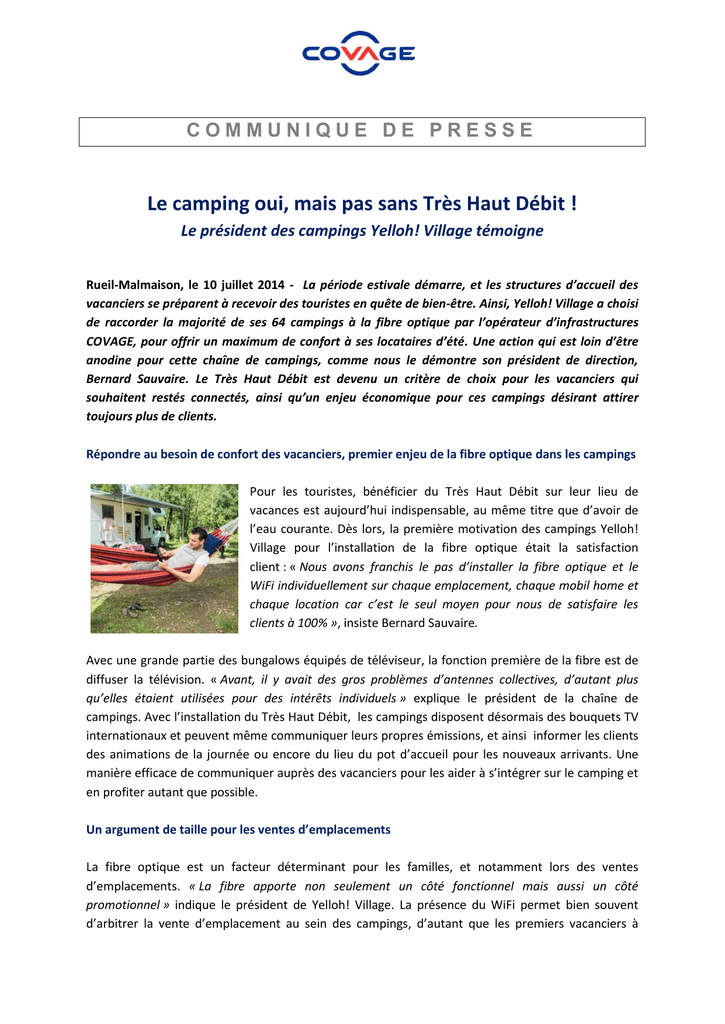 COVAGE

COMMUNIQUE DE PRESSE

Le camping oui, mais pas sans Très Haut Débit !

Le président des campings Yelloh! Village témoigne

Rueil-Malmaison, le 10 juillet 2014 - La période estivale démarre, et les structures d'accueil des vacanciers se préparent à recevoir des touristes en quête de bien-être. Ainsi, Yelloh! Village a choisi de raccorder la majorité de ses 64 campings à la fibre optique par l'opérateur d'infrastructures COVAGE, pour offrir un maximum de confort à ses locataires d'été. Une action qui est loin d'être anodine pour cette chaîne de campings, comme nous le démontre son président de direction, Bernard Sauvaire. Le Très Haut Débit est devenu un critère de choix pour les vacanciers qui souhaitent restés connectés, ainsi qu'un enjeu économique pour ces campings désirant attirer toujours plus de clients.

Répondre au besoin de confort des vacanciers, premier enjeu de la fibre optique dans les campings

Pour les touristes, bénéficier du Très Haut Débit sur leur lieu de vacances est aujourd'hui indispensable, au même titre que d'avoir de l'eau courante. Dès lors, la première motivation des campings Yelloh! Village pour l'installation de la fibre optique était la satisfaction client : « Nous avons franchis le pas d'installer la fibre optique et le WiFi individuellement sur chaque emplacement, chaque mobil home et chaque location car c'est le seul moyen pour nous de satisfaire les clients à 100% », insiste Bernard Sauvaire.

Avec une grande partie des bungalows équipés de téléviseur, la fonction première de la fibre est de diffuser la télévision. « Avant, il y avait des gros problèmes d'antennes collectives, d'autant plus qu'elles étaient utilisées pour des intérêts individuels » explique le président de la chaîne de campings. Avec l'installation du Très Haut Débit, les campings disposent désormais des bouquets TV internationaux et peuvent même communiquer leurs propres émissions, et ainsi informer les clients des animations de la journée ou encore du lieu du pot d'accueil pour les nouveaux arrivants. Une manière efficace de communiquer auprès des vacanciers pour les aider à s'intégrer sur le camping et en profiter autant que possible.

Un argument de taille pour les ventes d'emplacements

La fibre optique est un facteur déterminant pour les familles, et notamment lors des ventes d'emplacements. « La fibre apporte non seulement un côté fonctionnel mais aussi un côté promotionnel » indique le président de Yelloh! Village. La présence du WiFi permet bien souvent d'arbitrer la vente d'emplacement au sein des campings, d'autant que les premiers vacanciers à